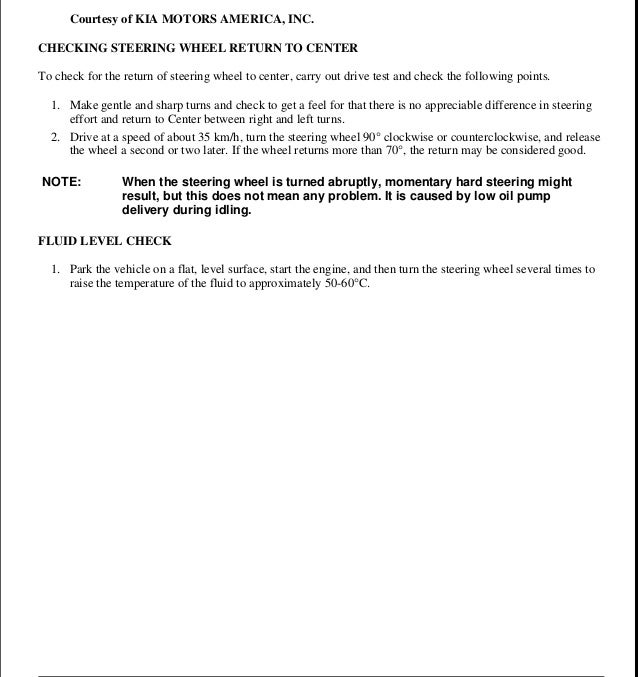 Courtesy of KIA MOTORS AMERICA, INC.

CHECKING STEERING WHEEL RETURN TO CENTER

To check for the return of steering wheel to center, carry out drive test and check the following points.

1. Make gentle and sharp turns and check to get a feel for that there is no appreciable difference in steering effort and return to Center between right and left turns.
2. Drive at a speed of about 35 km/h, turn the steering wheel 90° clockwise or counterclockwise, and release the wheel a second or two later. If the wheel returns more than 70°, the return may be considered good.

NOTE: When the steering wheel is turned abruptly, momentary hard steering might result, but this does not mean any problem. It is caused by low oil pump delivery during idling.

FLUID LEVEL CHECK

1. Park the vehicle on a flat, level surface, start the engine, and then turn the steering wheel several times to raise the temperature of the fluid to approximately 50-60°C.